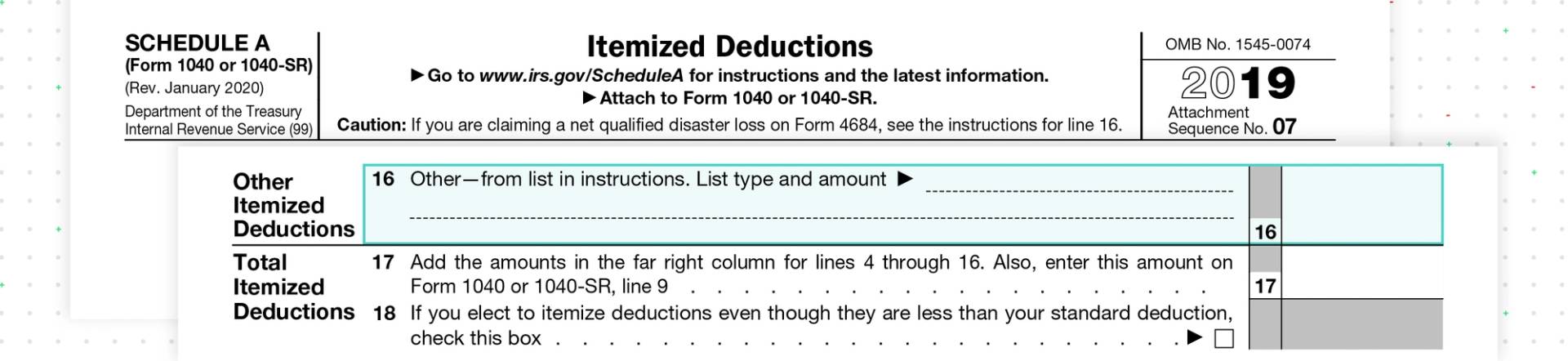 SCHEDULE A
(Form 1040 or 1040-SR)
(Rev. January 2020)
Department of the Treasury
Internal Revenue Service (99)

Itemized Deductions

▶ Go to www.irs.gov/ScheduleA for instructions and the latest information.
▶ Attach to Form 1040 or 1040-SR.
Caution: If you are claiming a net qualified disaster loss on Form 4684, see the instructions for line 16.

OMB No. 1545-0074
2019
Attachment
Sequence No. 07

Other Itemized Deductions

16 Other—from list in instructions. List type and amount ▶ ____
____
16

Total Itemized Deductions

17 Add the amounts in the far right column for lines 4 through 16. Also, enter this amount on Form 1040 or 1040-SR, line 9
17

18 If you elect to itemize deductions even though they are less than your standard deduction, check this box ▶ ☐